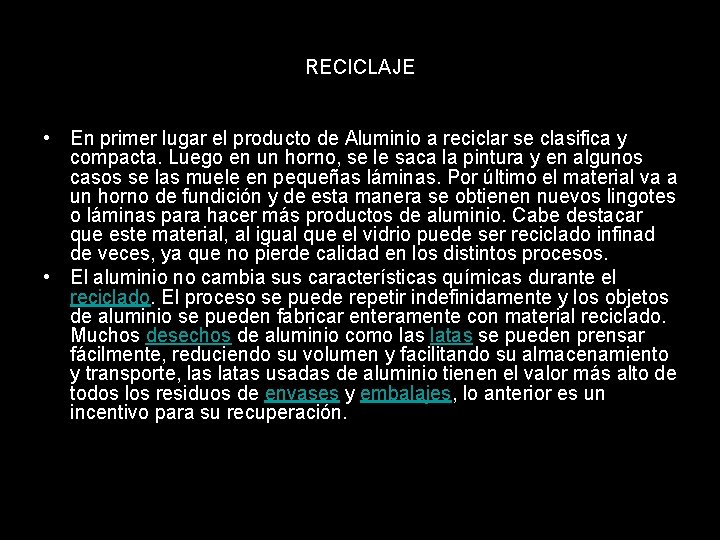 RECICLAJE

• En primer lugar el producto de Aluminio a reciclar se clasifica y compacta. Luego en un horno, se le saca la pintura y en algunos casos se las muele en pequeñas láminas. Por último el material va a un horno de fundición y de esta manera se obtienen nuevos lingotes o láminas para hacer más productos de aluminio. Cabe destacar que este material, al igual que el vidrio puede ser reciclado infinad de veces, ya que no pierde calidad en los distintos procesos.

• El aluminio no cambia sus características químicas durante el reciclado. El proceso se puede repetir indefinidamente y los objetos de aluminio se pueden fabricar enteramente con material reciclado. Muchos desechos de aluminio como las latas se pueden prensar fácilmente, reduciendo su volumen y facilitando su almacenamiento y transporte, las latas usadas de aluminio tienen el valor más alto de todos los residuos de envases y embalajes, lo anterior es un incentivo para su recuperación.